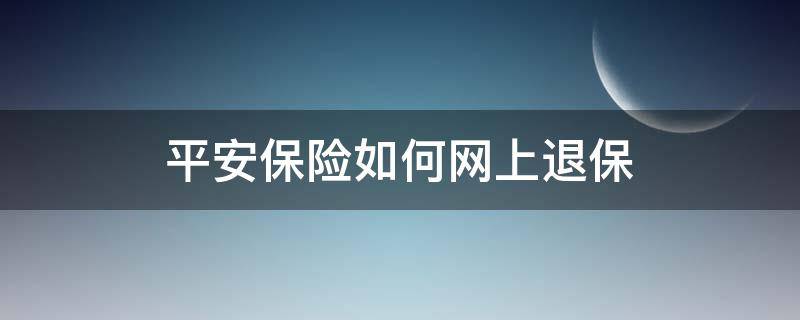 平安保险如何网上退保